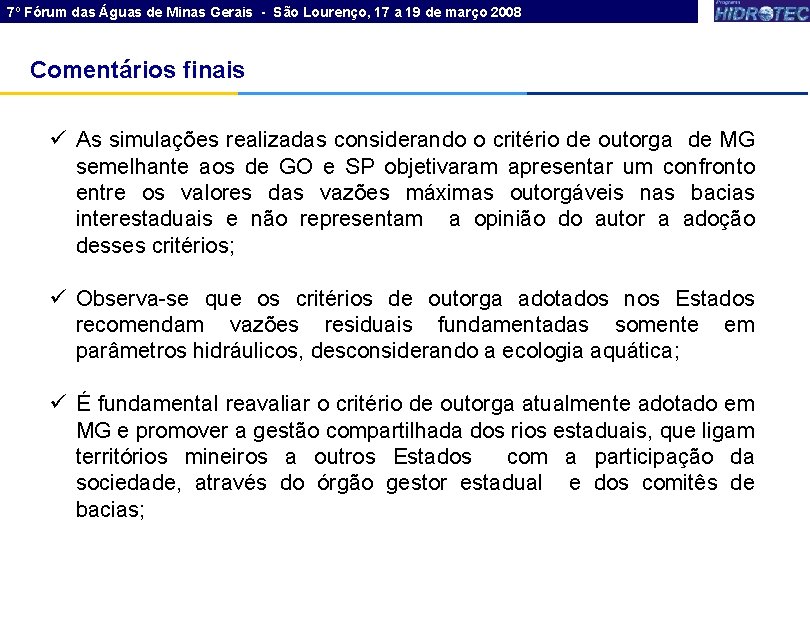 7º Fórum das Águas de Minas Gerais - São Lourenço, 17 a 19 de março 2008

Programa HIDROTEC

Comentários finais

✓ As simulações realizadas considerando o critério de outorga de MG semelhante aos de GO e SP objetivaram apresentar um confronto entre os valores das vazões máximas outorgáveis nas bacias interestaduais e não representam a opinião do autor a adoção desses critérios;

✓ Observa-se que os critérios de outorga adotados nos Estados recomendam vazões residuais fundamentadas somente em parâmetros hidráulicos, desconsiderando a ecologia aquática;

✓ É fundamental reavaliar o critério de outorga atualmente adotado em MG e promover a gestão compartilhada dos rios estaduais, que ligam territórios mineiros a outros Estados com a participação da sociedade, através do órgão gestor estadual e dos comitês de bacias;